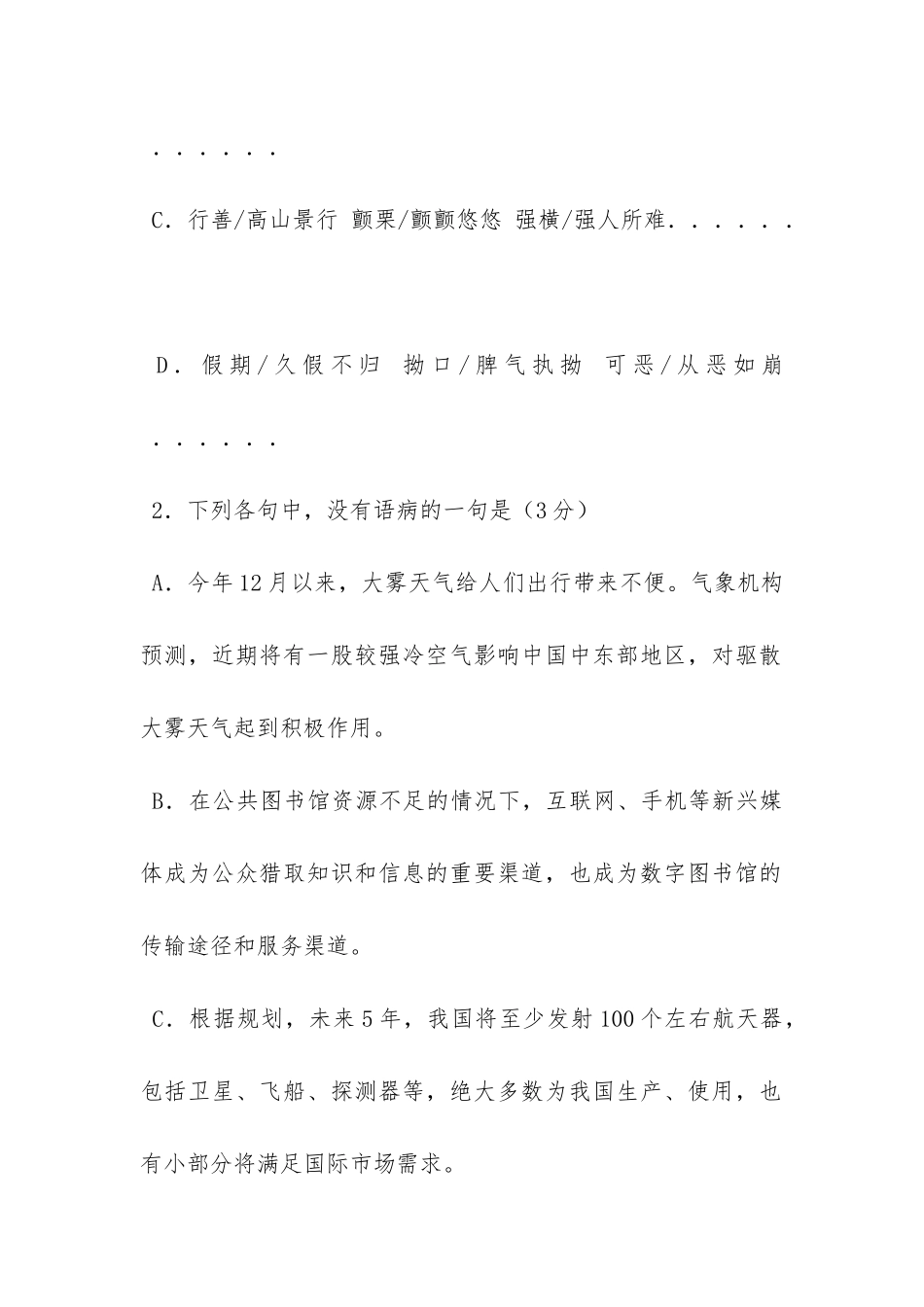 . . . . . .

C. 行善/高山景行 颤栗/颤颤悠悠 强横/强人所难. . . . . .

D. 假期/久假不归 拗口/脾气执拗 可恶/从恶如崩

. . . . . .

2. 下列各句中，没有语病的一句是（3分）

A. 今年12月以来，大雾天气给人们出行带来不便。气象机构预测，近期将有一股较强冷空气影响中国中东部地区，对驱散大雾天气起到积极作用。

B. 在公共图书馆资源不足的情况下，互联网、手机等新兴媒体成为公众猎取知识和信息的重要渠道，也成为数字图书馆的传输途径和服务渠道。

C. 根据规划，未来5年，我国将至少发射100个左右航天器，包括卫星、飞船、探测器等，绝大多数为我国生产、使用，也有小部分将满足国际市场需求。